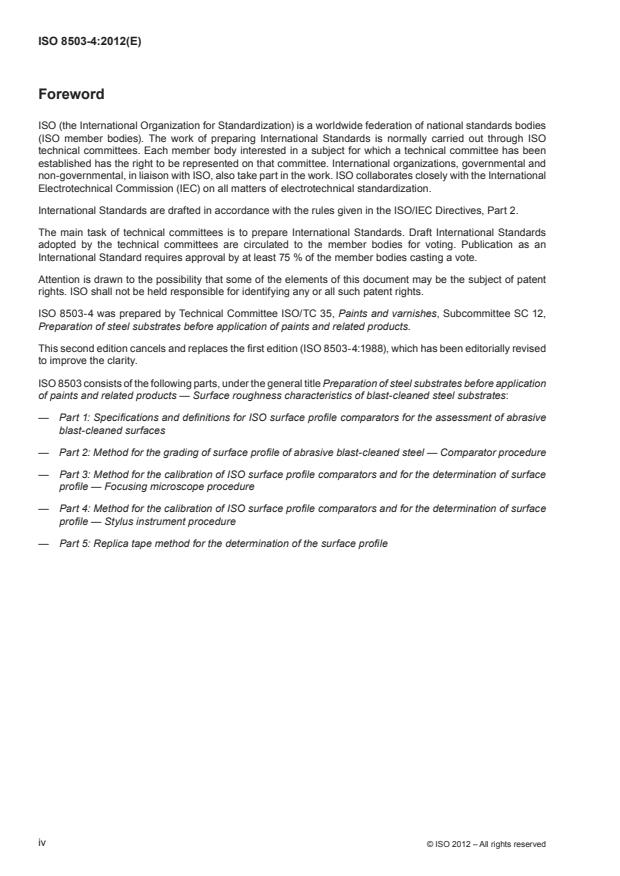 ISO 8503-4:2012(E)

Foreword

ISO (the International Organization for Standardization) is a worldwide federation of national standards bodies (ISO member bodies). The work of preparing International Standards is normally carried out through ISO technical committees. Each member body interested in a subject for which a technical committee has been established has the right to be represented on that committee. International organizations, governmental and non-governmental, in liaison with ISO, also take part in the work. ISO collaborates closely with the International Electrotechnical Commission (IEC) on all matters of electrotechnical standardization.

International Standards are drafted in accordance with the rules given in the ISO/IEC Directives, Part 2.

The main task of technical committees is to prepare International Standards. Draft International Standards adopted by the technical committees are circulated to the member bodies for voting. Publication as an International Standard requires approval by at least 75 % of the member bodies casting a vote.

Attention is drawn to the possibility that some of the elements of this document may be the subject of patent rights. ISO shall not be held responsible for identifying any or all such patent rights.

ISO 8503-4 was prepared by Technical Committee ISO/TC 35, Paints and varnishes, Subcommittee SC 12, Preparation of steel substrates before application of paints and related products.

This second edition cancels and replaces the first edition (ISO 8503-4:1988), which has been editorially revised to improve the clarity.

ISO 8503 consists of the following parts, under the general title Preparation of steel substrates before application of paints and related products — Surface roughness characteristics of blast-cleaned steel substrates:

— Part 1: Specifications and definitions for ISO surface profile comparators for the assessment of abrasive blast-cleaned surfaces

— Part 2: Method for the grading of surface profile of abrasive blast-cleaned steel — Comparator procedure

— Part 3: Method for the calibration of ISO surface profile comparators and for the determination of surface profile — Focusing microscope procedure

— Part 4: Method for the calibration of ISO surface profile comparators and for the determination of surface profile — Stylus instrument procedure

— Part 5: Replica tape method for the determination of the surface profile

iv

© ISO 2012 – All rights reserved